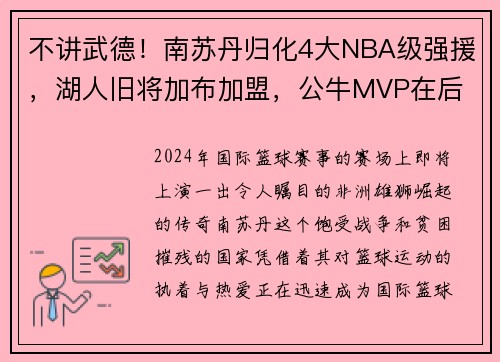 不讲武德！南苏丹归化4大NBA级强援，湖人旧将加布加盟，公牛MVP在后

2024年国际篮球赛事的赛场上即将上演一出令人瞩目的非洲雄狮崛起的传奇南苏丹这个饱受战争和贫困摧残的国家凭借着其对篮球运动的执着与热爱正在迅速成为国际篮球